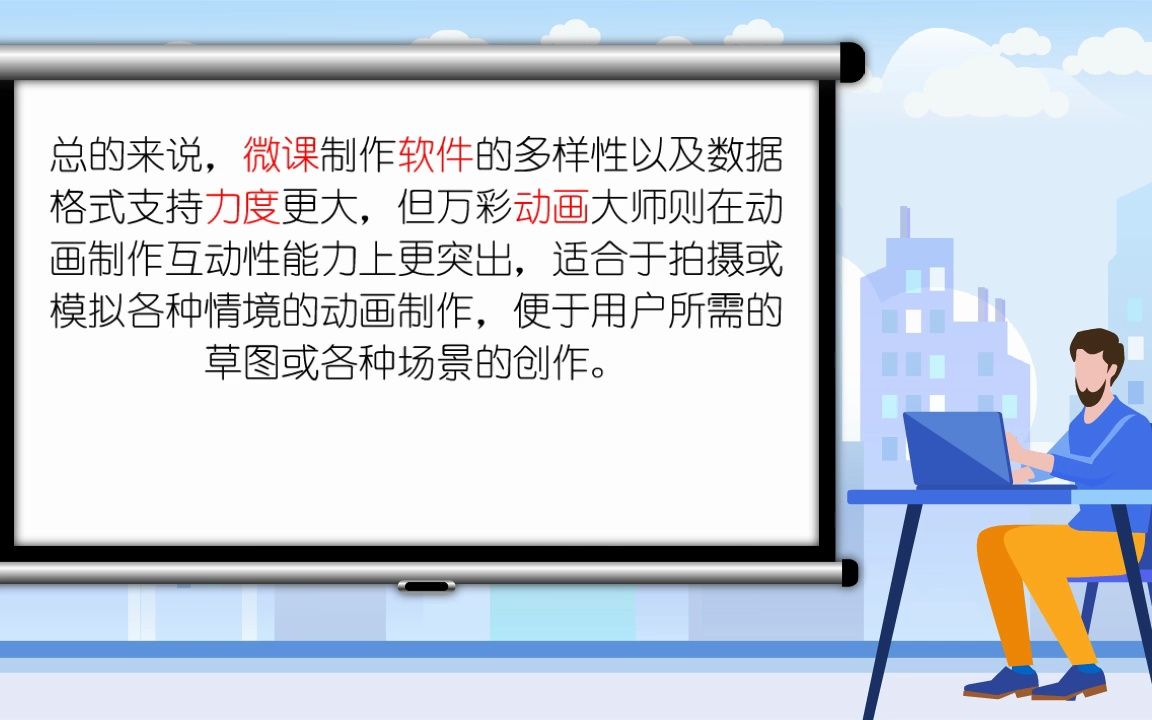 总的来说，微课制作软件的多样性以及数据格式支持力度更大，但万彩动画大师则在动画制作互动性能力上更突出，适合于拍摄或模拟各种情境的动画制作，便于用户所需的草图或各种场景的创作。